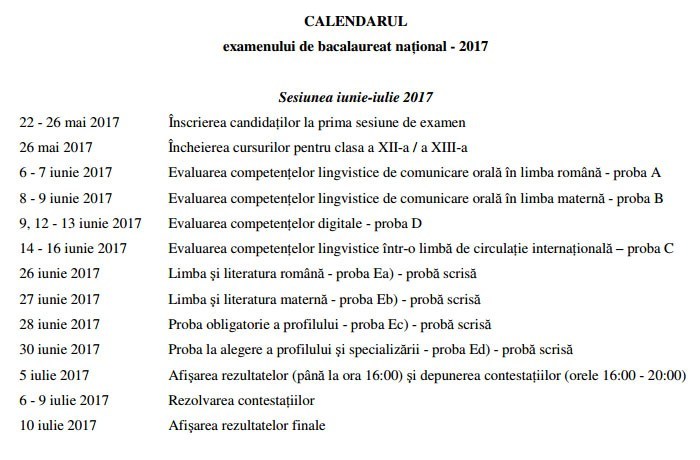 CALENDARUL
examenului de bacalaureat național - 2017

Sesiunea iunie-iulie 2017

| | |
|---|---|
| 22 - 26 mai 2017 | Înscrierea candidaților la prima sesiune de examen |
| 26 mai 2017 | Încheierea cursurilor pentru clasa a XII-a / a XIII-a |
| 6 - 7 iunie 2017 | Evaluarea competențelor lingvistice de comunicare orală în limba română - proba A |
| 8 - 9 iunie 2017 | Evaluarea competențelor lingvistice de comunicare orală în limba maternă - proba B |
| 9, 12 - 13 iunie 2017 | Evaluarea competențelor digitale - proba D |
| 14 - 16 iunie 2017 | Evaluarea competențelor lingvistice într-o limbă de circulație internațională – proba C |
| 26 iunie 2017 | Limba și literatura română - proba Ea) - probă scrisă |
| 27 iunie 2017 | Limba și literatura maternă - proba Eb) - probă scrisă |
| 28 iunie 2017 | Proba obligatorie a profilului - proba Ec) - probă scrisă |
| 30 iunie 2017 | Proba la alegere a profilului și specializării - proba Ed) - probă scrisă |
| 5 iulie 2017 | Afișarea rezultatelor (până la ora 16:00) și depunerea contestațiilor (orele 16:00 - 20:00) |
| 6 - 9 iulie 2017 | Rezolvarea contestațiilor |
| 10 iulie 2017 | Afișarea rezultatelor finale |